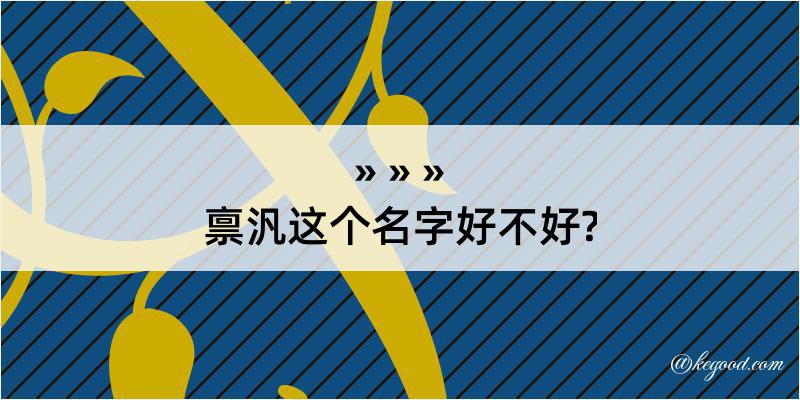 » » »
禀汎这个名字好不好?

@kegood.com